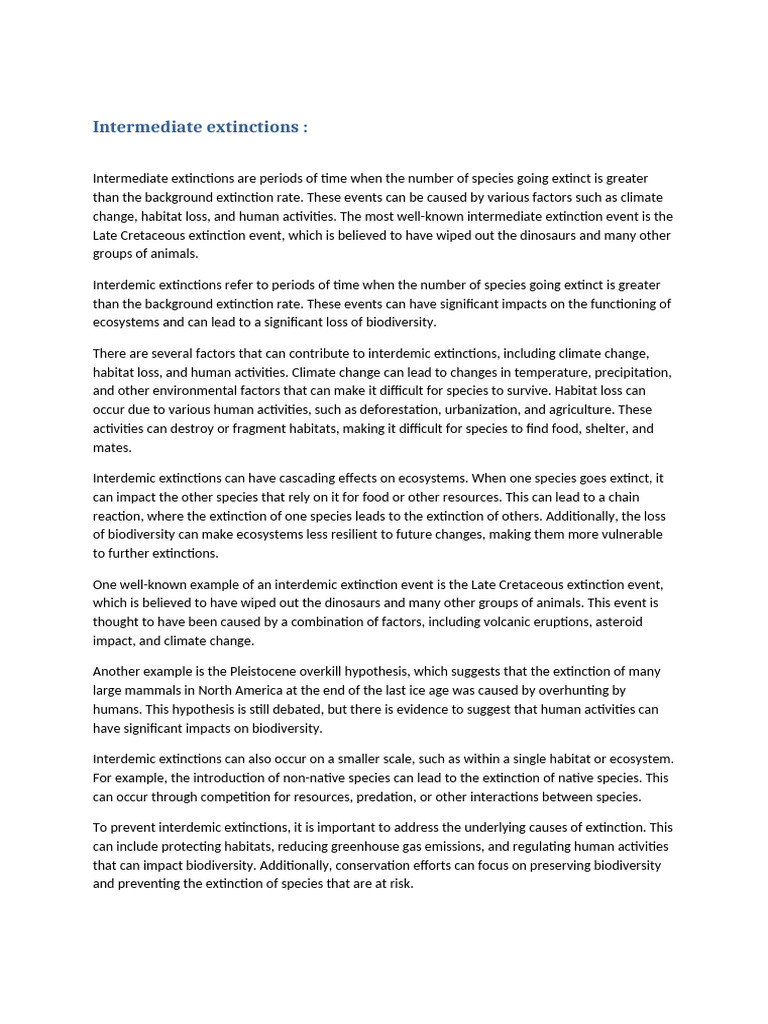 Intermediate extinctions :

Intermediate extinctions are periods of time when the number of species going extinct is greater than the background extinction rate. These events can be caused by various factors such as climate change, habitat loss, and human activities. The most well-known intermediate extinction event is the Late Cretaceous extinction event, which is believed to have wiped out the dinosaurs and many other groups of animals.

Interdemic extinctions refer to periods of time when the number of species going extinct is greater than the background extinction rate. These events can have significant impacts on the functioning of ecosystems and can lead to a significant loss of biodiversity.

There are several factors that can contribute to interdemic extinctions, including climate change, habitat loss, and human activities. Climate change can lead to changes in temperature, precipitation, and other environmental factors that can make it difficult for species to survive. Habitat loss can occur due to various human activities, such as deforestation, urbanization, and agriculture. These activities can destroy or fragment habitats, making it difficult for species to find food, shelter, and mates.

Interdemic extinctions can have cascading effects on ecosystems. When one species goes extinct, it can impact the other species that rely on it for food or other resources. This can lead to a chain reaction, where the extinction of one species leads to the extinction of others. Additionally, the loss of biodiversity can make ecosystems less resilient to future changes, making them more vulnerable to further extinctions.

One well-known example of an interdemic extinction event is the Late Cretaceous extinction event, which is believed to have wiped out the dinosaurs and many other groups of animals. This event is thought to have been caused by a combination of factors, including volcanic eruptions, asteroid impact, and climate change.

Another example is the Pleistocene overkill hypothesis, which suggests that the extinction of many large mammals in North America at the end of the last ice age was caused by overhunting by humans. This hypothesis is still debated, but there is evidence to suggest that human activities can have significant impacts on biodiversity.

Interdemic extinctions can also occur on a smaller scale, such as within a single habitat or ecosystem. For example, the introduction of non-native species can lead to the extinction of native species. This can occur through competition for resources, predation, or other interactions between species.

To prevent interdemic extinctions, it is important to address the underlying causes of extinction. This can include protecting habitats, reducing greenhouse gas emissions, and regulating human activities that can impact biodiversity. Additionally, conservation efforts can focus on preserving biodiversity and preventing the extinction of species that are at risk.